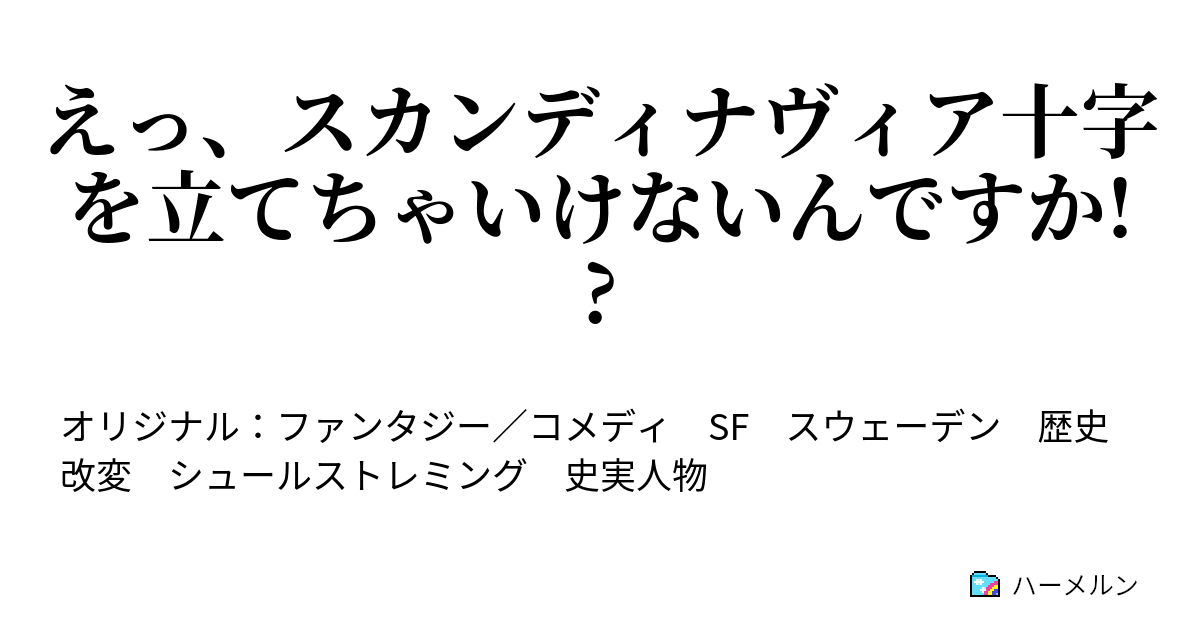 えっ、スカンディナヴィア十字を立てちゃいけないんですか!?

オリジナル：ファンタジー／コメディ　SF　スウェーデン　歴史改変　シュールストレミング　史実人物

ハーメルン